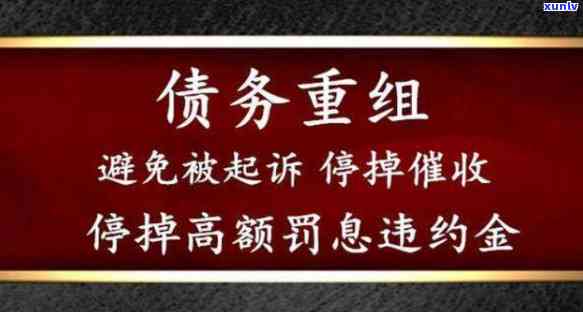 xunlv

债务重组

避免被起诉 停掉催收

停掉高额罚息违约金